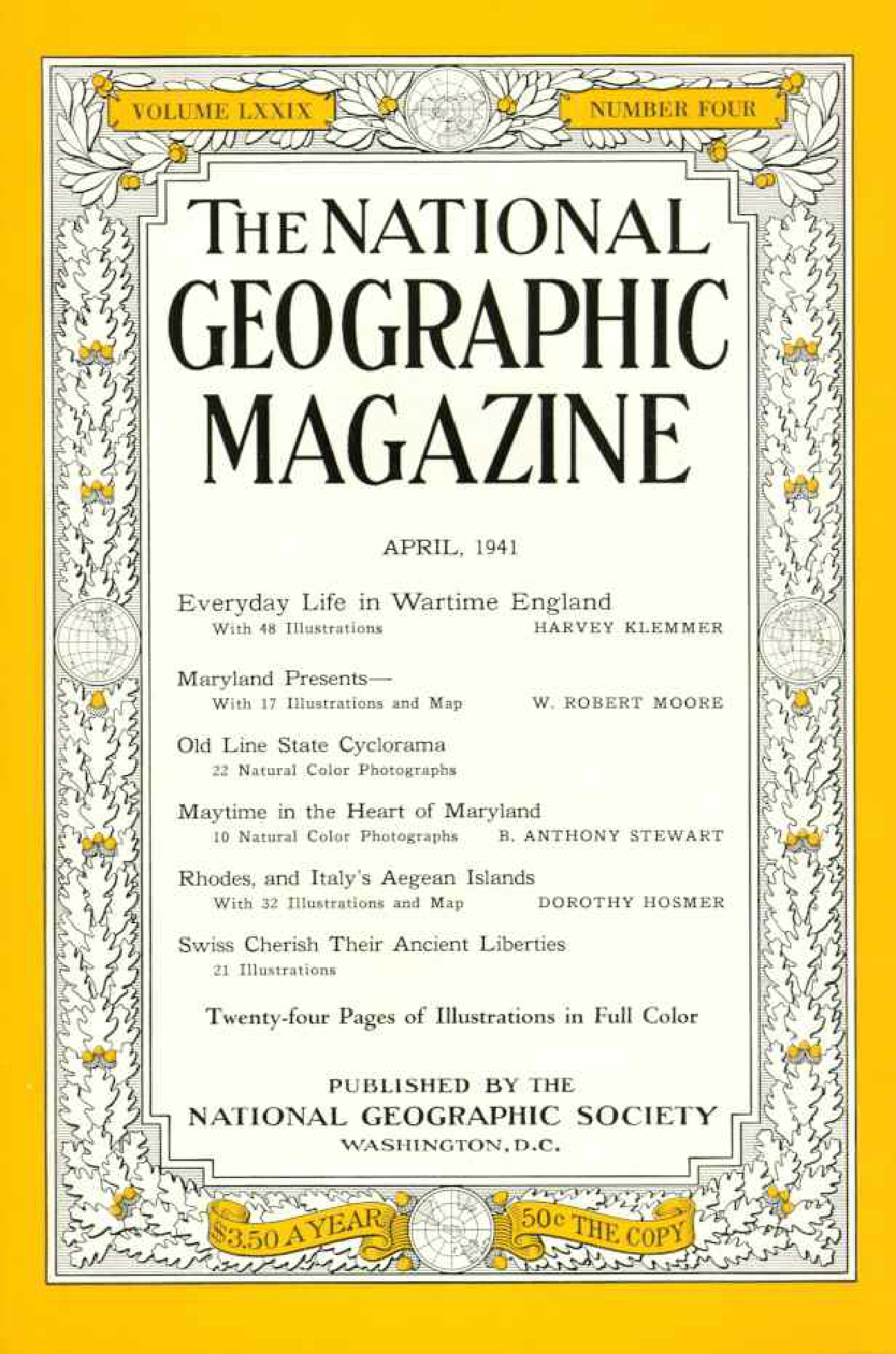 VOLUME LXXIX

NUMBER FOUR

THE NATIONAL GEOGRAPHIC MAGAZINE

APRIL, 1941

Everyday Life in Wartime England
With 48 Illustrations HARVEY KLEMMER

Maryland Presents—
With 17 Illustrations and Map W. ROBERT MOORE

Old Line State Cyclorama
22 Natural Color Photographs

Maytime in the Heart of Maryland
10 Natural Color Photographs B. ANTHONY STEWART

Rhodes, and Italy's Aegean Islands
With 32 Illustrations and Map DOROTHY HOSMER

Swiss Cherish Their Ancient Liberties
21 Illustrations

Twenty-four Pages of Illustrations in Full Color

PUBLISHED BY THE
NATIONAL GEOGRAPHIC SOCIETY
WASHINGTON, D.C.

$3.50 A YEAR

50c THE COPY